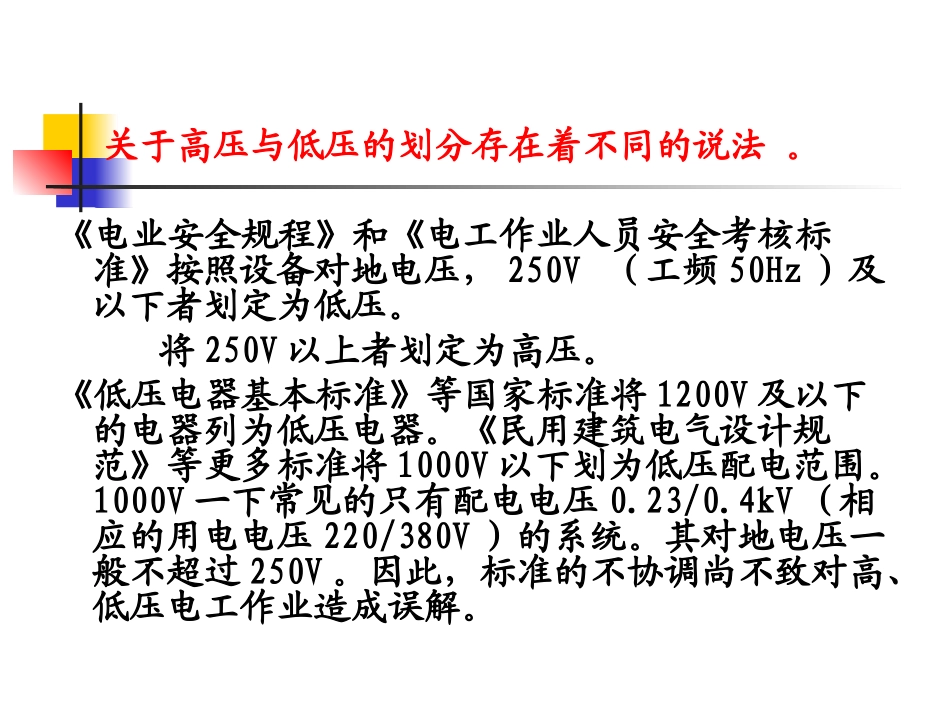 关于高压与低压的划分存在着不同的说法 。

《电业安全规程》和《电工作业人员安全考核标准》按照设备对地电压， 250V （工频 50Hz ）及以下者划定为低压。

将 250V 以上者划定为高压。

《低压电器基本标准》等国家标准将 1200V 及以下的电器列为低压电器。《民用建筑电气设计规范》等更多标准将 1000V 以下划为低压配电范围。1000V 一下常见的只有配电电压 0.23/0.4kV （相应的用电电压 220/380V ）的系统。其对地电压一般不超过 250V 。因此，标准的不协调尚不致对高、低压电工作业造成误解。